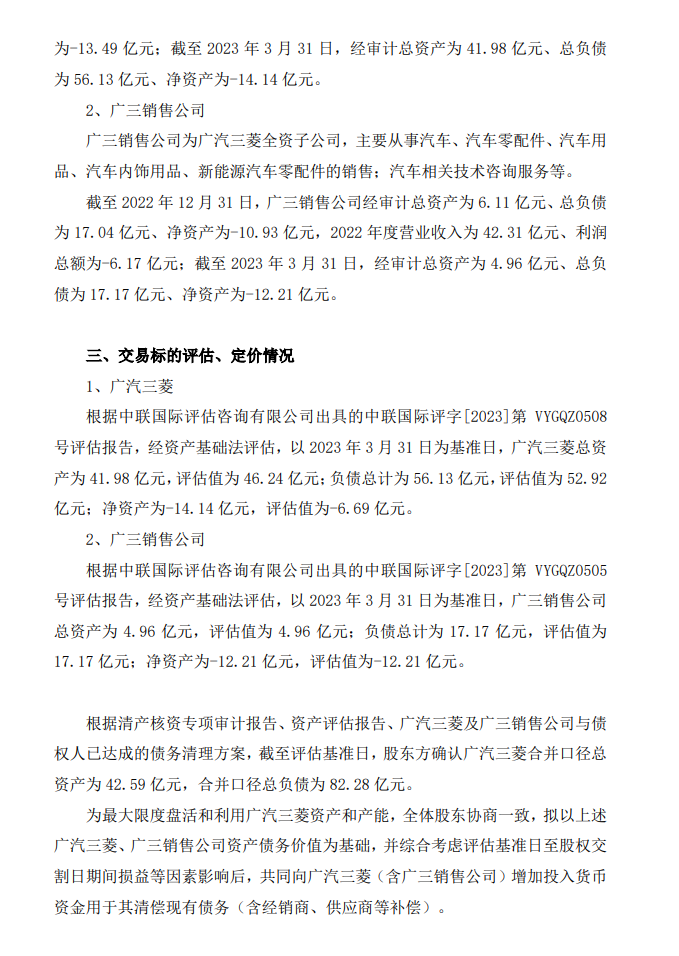 为-13.49 亿元；截至 2023 年 3 月 31 日，经审计总资产为 41.98 亿元、总负债为 56.13 亿元、净资产为-14.14 亿元。

2、广三销售公司

广三销售公司为广汽三菱全资子公司，主要从事汽车、汽车零配件、汽车用品、汽车内饰用品、新能源汽车零配件的销售；汽车相关技术咨询服务等。

截至 2022 年 12 月 31 日，广三销售公司经审计总资产为 6.11 亿元、总负债为 17.04 亿元、净资产为-10.93 亿元，2022 年度营业收入为 42.31 亿元、利润总额为-6.17 亿元；截至 2023 年 3 月 31 日，经审计总资产为 4.96 亿元、总负债为 17.17 亿元、净资产为-12.21 亿元。

三、交易标的评估、定价情况

1、广汽三菱

根据中联国际评估咨询有限公司出具的中联国际评字[2023]第 VYGQZ0508 号评估报告，经资产基础法评估，以 2023 年 3 月 31 日为基准日，广汽三菱总资产为 41.98 亿元，评估值为 46.24 亿元；负债总计为 56.13 亿元，评估值为 52.92 亿元；净资产为-14.14 亿元，评估值为-6.69 亿元。

2、广三销售公司

根据中联国际评估咨询有限公司出具的中联国际评字[2023]第 VYGQZ0505 号评估报告，经资产基础法评估，以 2023 年 3 月 31 日为基准日，广三销售公司总资产为 4.96 亿元，评估值为 4.96 亿元；负债总计为 17.17 亿元，评估值为 17.17 亿元；净资产为-12.21 亿元，评估值为-12.21 亿元。

根据清产核资专项审计报告、资产评估报告、广汽三菱及广三销售公司与债权人已达成的债务清理方案，截至评估基准日，股东方确认广汽三菱合并口径总资产为 42.59 亿元，合并口径总负债为 82.28 亿元。

为最大限度盘活和利用广汽三菱资产和产能，全体股东协商一致，拟以上述广汽三菱、广三销售公司资产债务价值为基础，并综合考虑评估基准日至股权交割日期间损益等因素影响后，共同向广汽三菱（含广三销售公司）增加投入货币资金用于其清偿现有债务（含经销商、供应商等补偿）。